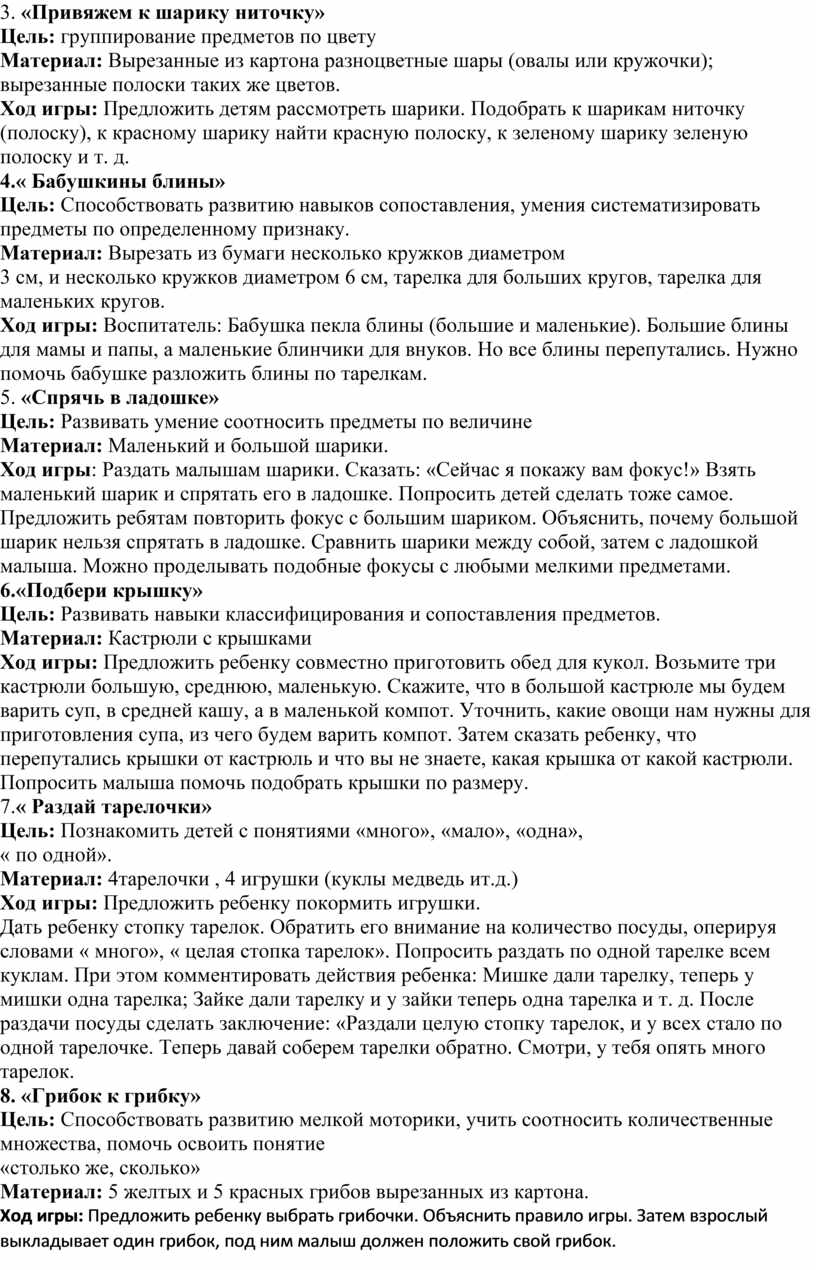 3. «Привяжем к шарику ниточку»
Цель: группирование предметов по цвету
Материал: Вырезанные из картона разноцветные шары (овалы или кружочки); вырезанные полоски таких же цветов.
Ход игры: Предложить детям рассмотреть шарики. Подобрать к шарикам ниточку (полоску), к красному шарику найти красную полоску, к зеленому шарику зеленую полоску и т. д.
4.« Бабушкины блины»
Цель: Способствовать развитию навыков сопоставления, умения систематизировать предметы по определенному признаку.
Материал: Вырезать из бумаги несколько кружков диаметром
3 см, и несколько кружков диаметром 6 см, тарелка для больших кругов, тарелка для маленьких кругов.
Ход игры: Воспитатель: Бабушка пекла блины (большие и маленькие). Большие блины для мамы и папы, а маленькие блинчики для внуков. Но все блины перепутались. Нужно помочь бабушке разложить блины по тарелкам.
5. «Спрячь в ладошке»
Цель: Развивать умение соотносить предметы по величине
Материал: Маленький и большой шарики.
Ход игры: Раздать малышам шарики. Сказать: «Сейчас я покажу вам фокус!» Взять маленький шарик и спрятать его в ладошке. Попросить детей сделать тоже самое. Предложить ребятам повторить фокус с большим шариком. Объяснить, почему большой шарик нельзя спрятать в ладошке. Сравнить шарики между собой, затем с ладошкой малыша. Можно проделывать подобные фокусы с любыми мелкими предметами.
6.«Подбери крышку»
Цель: Развивать навыки классифицирования и сопоставления предметов.
Материал: Кастрюли с крышками
Ход игры: Предложить ребенку совместно приготовить обед для кукол. Возьмите три кастрюли большую, среднюю, маленькую. Скажите, что в большой кастрюле мы будем варить суп, в средней кашу, а в маленькой компот. Уточнить, какие овощи нам нужны для приготовления супа, из чего будем варить компот. Затем сказать ребенку, что перепутались крышки от кастрюль и что вы не знаете, какая крышка от какой кастрюли. Попросить малыша помочь подобрать крышки по размеру.
7.« Раздай тарелочки»
Цель: Познакомить детей с понятиями «много», «мало», «одна»,
« по одной».
Материал: 4тарелочки , 4 игрушки (куклы медведь ит.д.)
Ход игры: Предложить ребенку покормить игрушки.
Дать ребенку стопку тарелок. Обратить его внимание на количество посуды, оперируя словами « много», « целая стопка тарелок». Попросить раздать по одной тарелке всем куклам. При этом комментировать действия ребенка: Мишке дали тарелку, теперь у мишки одна тарелка; Зайке дали тарелку и у зайки теперь одна тарелка и т. д. После раздачи посуды сделать заключение: «Раздали целую стопку тарелок, и у всех стало по одной тарелочке. Теперь давай соберем тарелки обратно. Смотри, у тебя опять много тарелок.
8. «Грибок к грибку»
Цель: Способствовать развитию мелкой моторики, учить соотносить количественные множества, помочь освоить понятие
«столько же, сколько»
Материал: 5 желтых и 5 красных грибов вырезанных из картона.
Ход игры: Предложить ребенку выбрать грибочки. Объяснить правило игры. Затем взрослый выкладывает один грибок, под ним малыш должен положить свой грибок.